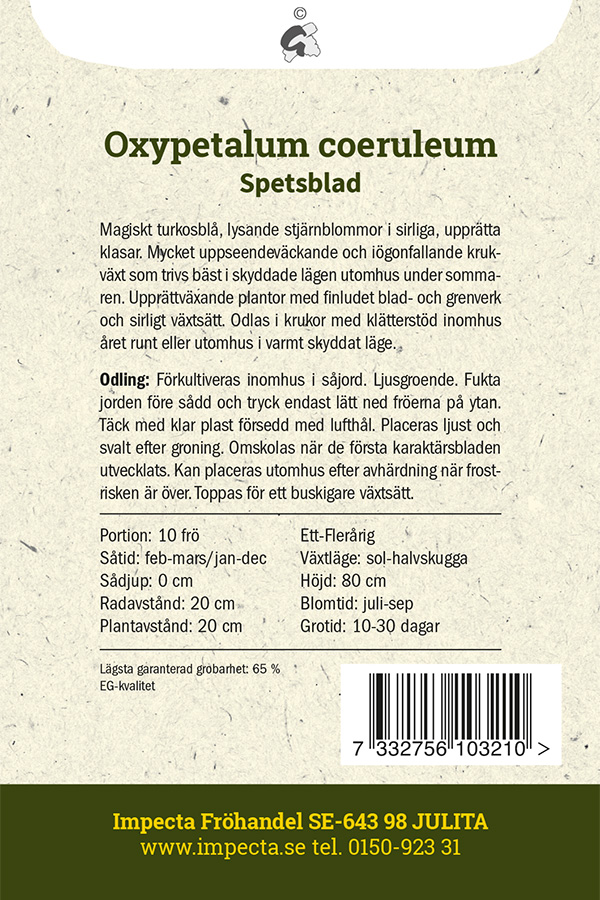 ©

Oxypetalum coeruleum
Spetsblad

Magiskt turkosblå, lysande stjärnblommor i sirliga, upprätta klasar. Mycket uppseendeväckande och iögonfallande krukväxt som trivs bäst i skyddade lägen utomhus under sommaren. Upprättväxande plantor med finludet blad- och grenverk och sirligt växtsätt. Odlas i krukor med klätterstöd inomhus året runt eller utomhus i varmt skyddat läge.

Odling: Förkultiveras inomhus i såjord. Ljusgroende. Fukta jorden före sådd och tryck endast lätt ned fröerna på ytan. Täck med klar plast försedd med lufthål. Placeras ljust och svalt efter groning. Omskolas när de första karaktärsbladen utvecklats. Kan placeras utomhus efter avhärdning när frostrisken är över. Toppas för ett buskigare växtsätt.

Portion: 10 frö
Såtid: feb-mars/jan-dec
Sådjup: 0 cm
Radavstånd: 20 cm
Plantavstånd: 20 cm

Ett-Flerårig
Växtläge: sol-halvskugga
Höjd: 80 cm
Blomtid: juli-sep
Grotid: 10-30 dagar

Lägsta garanterad grobarhet: 65 %
EG-kvalitet

7 332756 103210 >

Impecta Fröhandel SE-643 98 JULITA
www.impecta.se tel. 0150-923 31